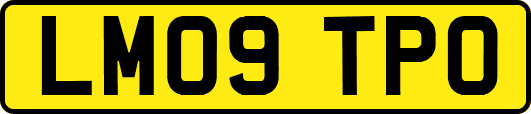 LM09 TPO